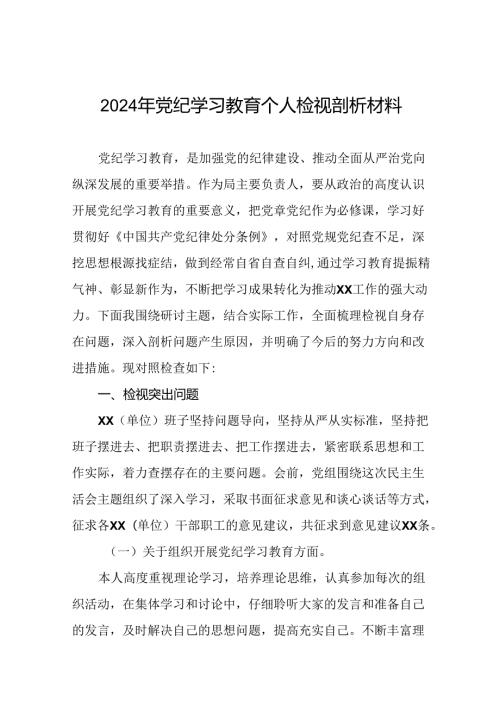 2024年党纪学习教育个人检视剖析材料

党纪学习教育，是加强党的纪律建设、推动全面从严治党向纵深发展的重要举措。作为局主要负责人，要从政治的高度认识开展党纪学习教育的重要意义，把党章党纪作为必修课，学习好贯彻好《中国共产党纪律处分条例》，对照党规党纪查不足，深挖思想根源找症结，做到经常自省自查自纠，通过学习教育提振精气神、彰显新作为，不断把学习成果转化为推动XX工作的强大动力。下面我围绕研讨主题，结合实际工作，全面梳理检视自身存在问题，深入剖析问题产生原因，并明确了今后的努力方向和改进措施。现对照检查如下：

一、检视突出问题

XX（单位）班子坚持问题导向，坚持从严从实标准，坚持把班子摆进去、把职责摆进去、把工作摆进去，紧密联系思想和工作实际，着力查摆存在的主要问题。会前，党组围绕这次民主生活会主题组织了深入学习，采取书面征求意见和谈心谈话等方式，征求各XX（单位）干部职工的意见建议，共征求到意见建议XX条。

（一）关于组织开展党纪学习教育方面。

本人高度重视理论学习，培养理论思维，认真参加每次的组织活动，在集体学习和讨论中，仔细聆听大家的发言和准备自己的发言，及时解决自己的思想问题，提高充实自己。不断丰富理